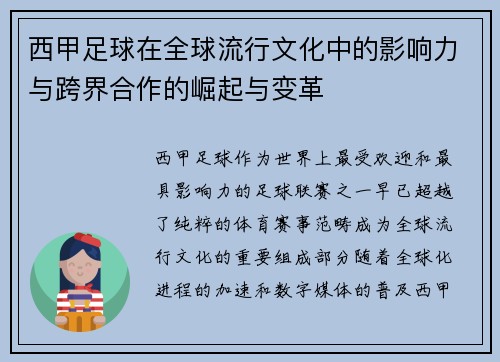 西甲足球在全球流行文化中的影响力与跨界合作的崛起与变革

西甲足球作为世界上最受欢迎和最具影响力的足球联赛之一早已超越了纯粹的体育赛事范畴成为全球流行文化的重要组成部分随着全球化进程的加速和数字媒体的普及西甲